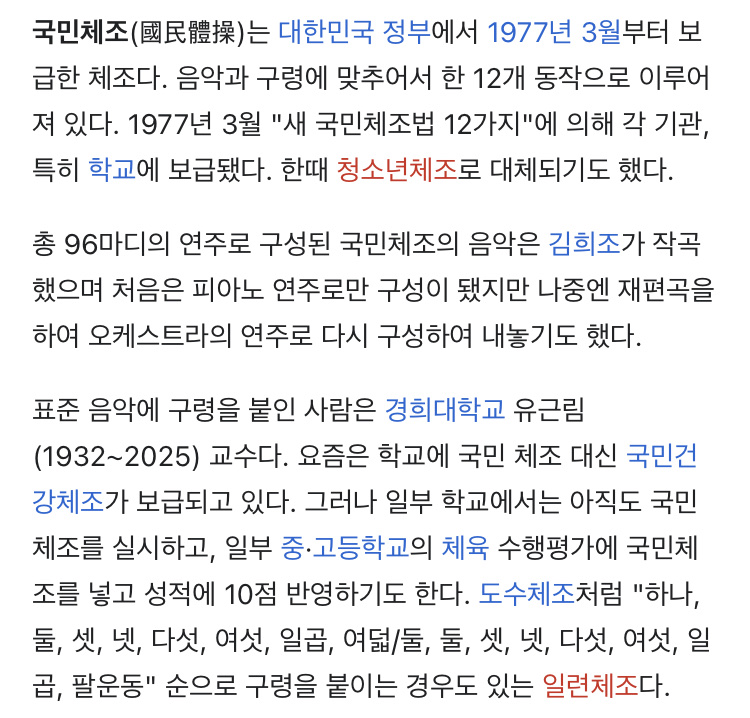 국민체조(國民體操)는 대한민국 정부에서 1977년 3월부터 보급한 체조다. 음악과 구령에 맞추어서 한 12개 동작으로 이루어져 있다. 1977년 3월 "새 국민체조법 12가지"에 의해 각 기관, 특히 학교에 보급됐다. 한때 청소년체조로 대체되기도 했다.

총 96마디의 연주로 구성된 국민체조의 음악은 김희조가 작곡했으며 처음은 피아노 연주로만 구성이 됐지만 나중엔 재편곡을 하여 오케스트라의 연주로 다시 구성하여 내놓기도 했다.

표준 음악에 구령을 붙인 사람은 경희대학교 유근림 (1932~2025) 교수다. 요즘은 학교에 국민 체조 대신 국민건강체조가 보급되고 있다. 그러나 일부 학교에서는 아직도 국민체조를 실시하고, 일부 중·고등학교의 체육 수행평가에 국민체조를 넣고 성적에 10점 반영하기도 한다. 도수체조처럼 "하나, 둘, 셋, 넷, 다섯, 여섯, 일곱, 여덟/둘, 둘, 셋, 넷, 다섯, 여섯, 일곱, 팔운동" 순으로 구령을 붙이는 경우도 있는 일련체조다.